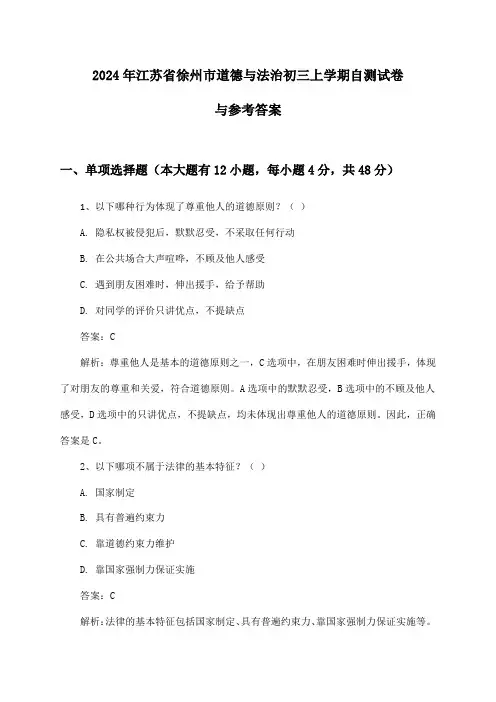 2024年江苏省徐州市道德与法治初三上学期自测试卷

与参考答案

一、单项选择题（本大题有12小题，每小题4分，共48分）

1、以下哪种行为体现了尊重他人的道德原则？（ ）

A. 隐私权被侵犯后，默默忍受，不采取任何行动

B. 在公共场合大声喧哗，不顾及他人感受

C. 遇到朋友困难时，伸出援手，给予帮助

D. 对同学的评价只讲优点，不提缺点

答案：C

解析：尊重他人是基本的道德原则之一，C选项中，在朋友困难时伸出援手，体现了对朋友的尊重和关爱，符合道德原则。A选项中的默默忍受，B选项中的不顾及他人感受，D选项中的只讲优点，不提缺点，均未体现出尊重他人的道德原则。因此，正确答案是C。

2、以下哪项不属于法律的基本特征？（ ）

A. 国家制定

B. 具有普遍约束力

C. 靠道德约束力维护

D. 靠国家强制力保证实施

答案：C

解析：法律的基本特征包括国家制定、具有普遍约束力、靠国家强制力保证实施等。